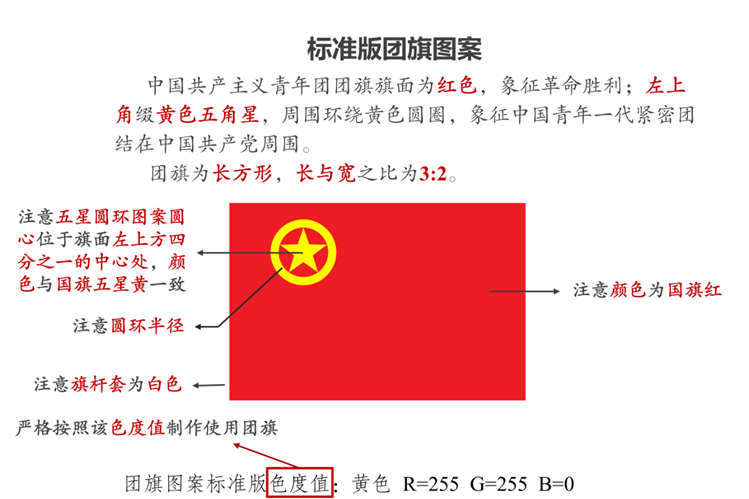 标准版团旗图案

中国共产主义青年团团旗旗面为红色，象征革命胜利；左上角缀黄色五角星，周围环绕黄色圆圈，象征中国青年一代紧密团结在中国共产党周围。

团旗为长方形，长与宽之比为3:2。

注意五星圆环图案圆心位于旗面左上方四分之一的中心处，颜色与国旗五星黄一致

注意圆环半径

注意旗杆套为白色

注意颜色为国旗红

严格按照该色度值制作使用团旗

团旗图案标准版色度值：黄色 R=255 G=255 B=0